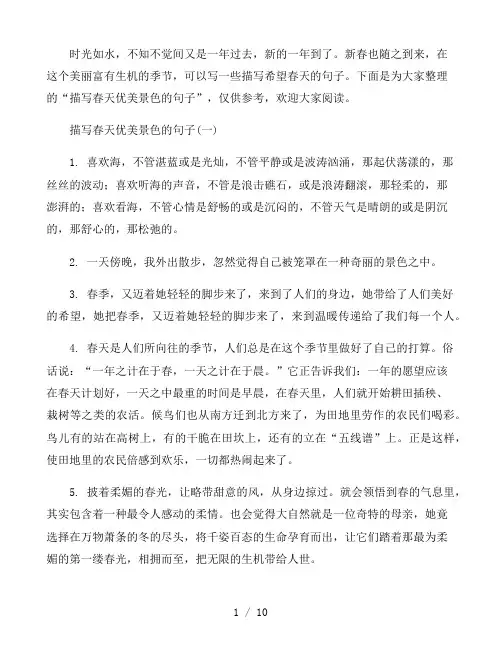 时光如水，不知不觉间又是一年过去，新的一年到了。新春也随之到来，在这个美丽富有生机的季节，可以写一些描写希望春天的句子。下面是为大家整理的“描写春天优美景色的句子”，仅供参考，欢迎大家阅读。

描写春天优美景色的句子(一)

1. 喜欢海，不管湛蓝或是光灿，不管平静或是波涛汹涌，那起伏荡漾的，那丝丝的波动；喜欢听海的声音，不管是浪击礁石，或是浪涛翻滚，那轻柔的，那澎湃的；喜欢看海，不管心情是舒畅的或是沉闷的，不管天气是晴朗的或是阴沉的，那舒心的，那松弛的。

2. 一天傍晚，我外出散步，忽然觉得自己被笼罩在一种奇丽的景色之中。

3. 春季，又迈着她轻轻的脚步来了，来到了人们的身边，她带给了人们美好的希望，她把春季，又迈着她轻轻的脚步来了，来到温暖传递给了我们每一个人。

4. 春天是人们所向往的季节，人们总是在这个季节里做好了自己的打算。俗话说：“一年之计在于春，一天之计在于晨。”它正告诉我们：一年的愿望应该在春天计划好，一天之中最重的时间是早晨，在春天里，人们就开始耕田插秧、栽树等之类的农活。候鸟们也从南方迁到北方来了，为田地里劳作的农民们喝彩。鸟儿有的站在高树上，有的干脆在田坎上，还有的立在“五线谱”上。正是这样，使田地里的农民倍感到欢乐，一切都热闹起来了。

5. 披着柔媚的春光，让略带甜意的风，从身边掠过。就会领悟到春的气息里，其实包含着一种最令人感动的柔情。也会觉得大自然就是一位奇特的母亲，她竟选择在万物萧条的冬的尽头，将千姿百态的生命孕育而出，让它们踏着那最为柔媚的第一缕春光，相拥而至，把无限的生机带给人世。

1 / 10